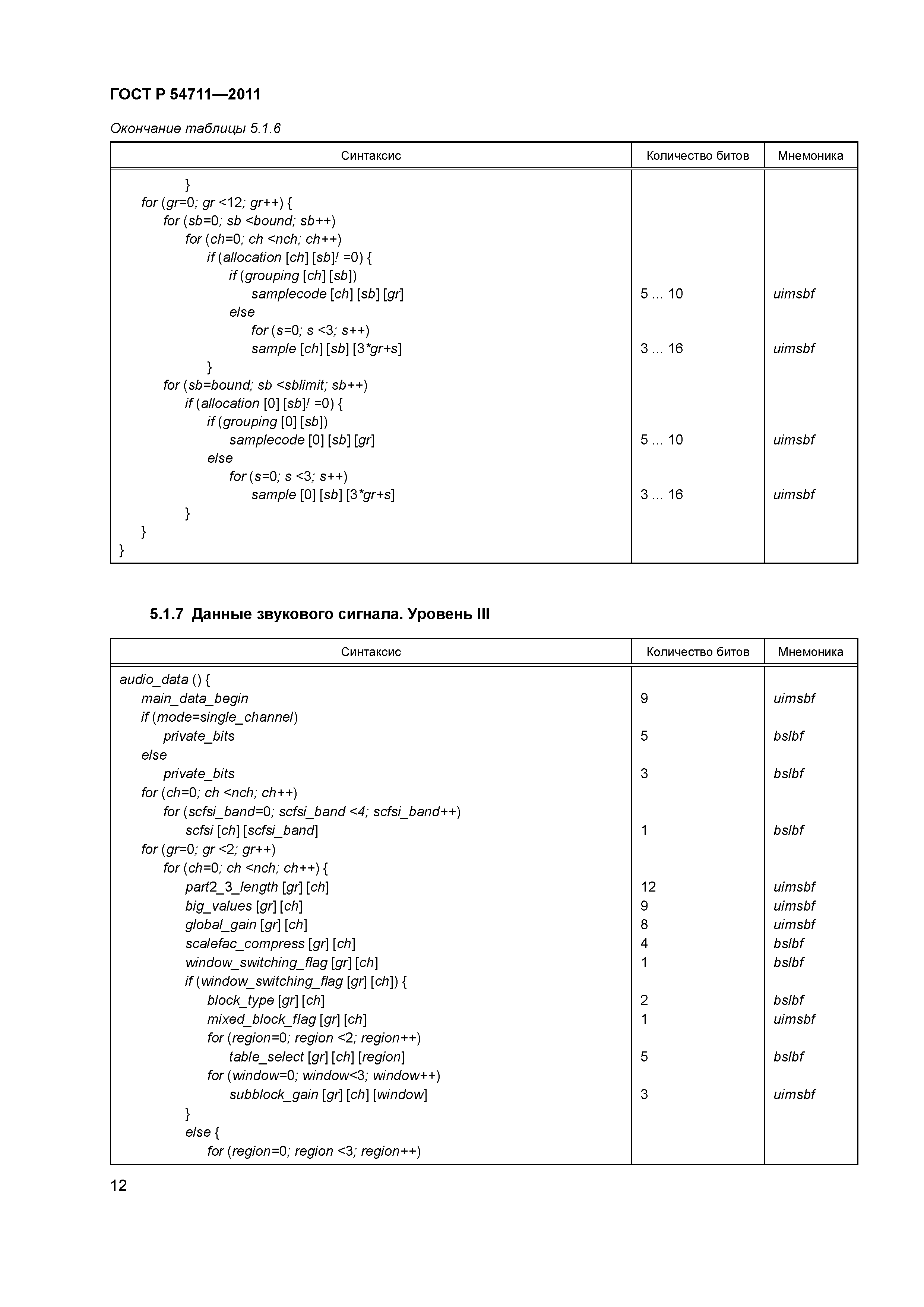 ГОСТ Р 54711—2011

Окончание таблицы 5.1.6

| Синтаксис | Количество битов | Мнемоника |
|---|---|---|
| } | | |
| for (gr=0; gr <12; gr++) { | | |
| for (sb=0; sb <bound; sb++) | | |
| for (ch=0; ch <nch; ch++) | | |
| if (allocation [ch] [sb]! =0) { | | |
| if (grouping [ch] [sb]) | | |
| samplecode [ch] [sb] [gr] | 5 ... 10 | uimsbf |
| else | | |
| for (s=0; s <3; s++) | | |
| sample [ch] [sb] [3*gr+s] | 3 ... 16 | uimsbf |
| } | | |
| for (sb=bound; sb <sblimit; sb++) | | |
| if (allocation [0] [sb]! =0) { | | |
| if (grouping [0] [sb]) | | |
| samplecode [0] [sb] [gr] | 5 ... 10 | uimsbf |
| else | | |
| for (s=0; s <3; s++) | | |
| sample [0] [sb] [3*gr+s] | 3 ... 16 | uimsbf |
| } | | |
| } | | |
| } | | |

5.1.7 Данные звукового сигнала. Уровень III

| Синтаксис | Количество битов | Мнемоника |
|---|---|---|
| audio_data () { | | |
| main_data_begin | 9 | uimsbf |
| if (mode=single_channel) | | |
| private_bits | 5 | bslbf |
| else | | |
| private_bits | 3 | bslbf |
| for (ch=0; ch <nch; ch++) | | |
| for (scfsi_band=0; scfsi_band <4; scfsi_band++) | | |
| scfsi [ch] [scfsi_band] | 1 | bslbf |
| for (gr=0; gr <2; gr++) | | |
| for (ch=0; ch <nch; ch++) { | | |
| part2_3_length [gr] [ch] | 12 | uimsbf |
| big_values [gr] [ch] | 9 | uimsbf |
| global_gain [gr] [ch] | 8 | uimsbf |
| scalefac_compress [gr] [ch] | 4 | bslbf |
| window_switching_flag [gr] [ch] | 1 | bslbf |
| if (window_switching_flag [gr] [ch]) { | | |
| block_type [gr] [ch] | 2 | bslbf |
| mixed_block_flag [gr] [ch] | 1 | uimsbf |
| for (region=0; region <2; region++) | | |
| table_select [gr] [ch] [region] | 5 | bslbf |
| for (window=0; window<3; window++) | | |
| subblock_gain [gr] [ch] [window] | 3 | uimsbf |
| } | | |
| else { | | |
| for (region=0; region <3; region++) | | |

12